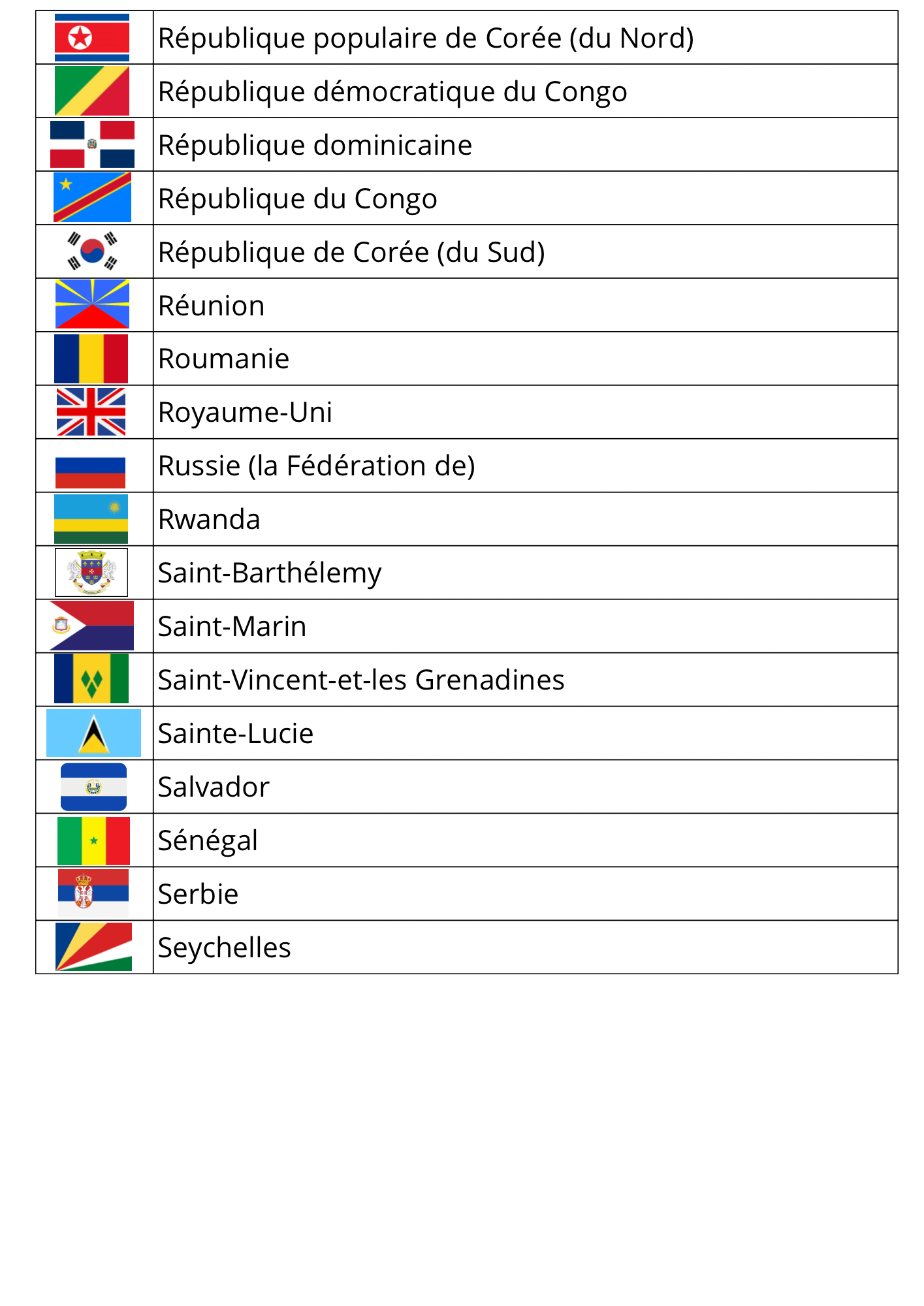 | | |
|---|---|
| | République populaire de Corée (du Nord) |
| | République démocratique du Congo |
| | République dominicaine |
| | République du Congo |
| | République de Corée (du Sud) |
| | Réunion |
| | Roumanie |
| | Royaume-Uni |
| | Russie (la Fédération de) |
| | Rwanda |
| | Saint-Barthélemy |
| | Saint-Marin |
| | Saint-Vincent-et-les Grenadines |
| | Sainte-Lucie |
| | Salvador |
| | Sénégal |
| | Serbie |
| | Seychelles |